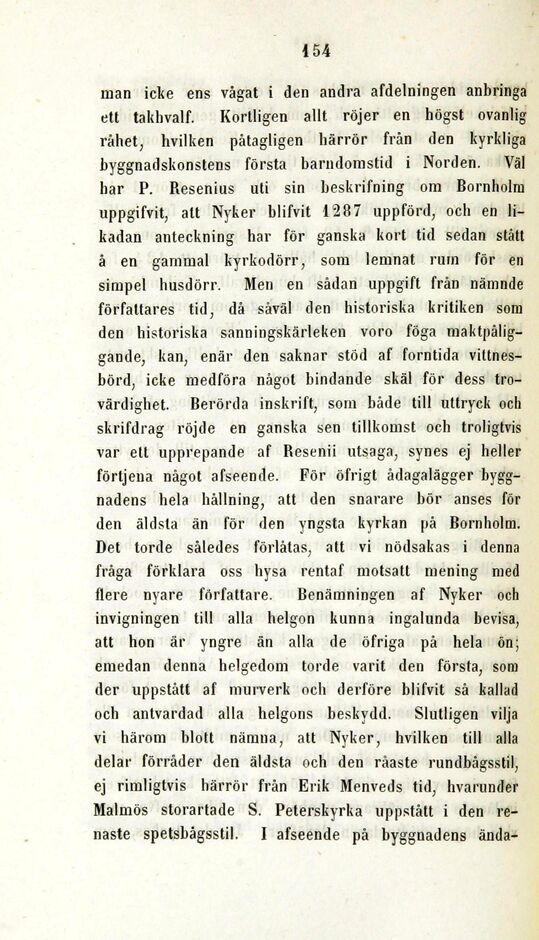 154

man icke ens vågat i den andra afdelningen anbringa ett takhvalf. Kortligen allt röjer en högst ovanlig råhet, hvilken påtagligen härrör från den kyrkliga byggnadskonstens första barndomstid i Norden. Väl har P. Resenius uti sin beskrifning om Bornholm uppgifvit, att Nyker blifvit 1287 uppförd, och en likadan anteckning har för ganska kort tid sedan stått å en gammal kyrkodörr, som lemnat rum för en simpel husdörr. Men en sådan uppgift från nämnde författares tid, då såväl den historiska kritiken som den historiska sanningskärleken voro föga maktpåliggande, kan, enär den saknar stöd af forntida vittnesbörd, icke medföra något bindande skäl för dess trovärdighet. Berörda inskrift, som både till uttryck och skrifdrag röjde en ganska sen tillkomst och troligtvis var ett upprepande af Resenii utsaga, synes ej heller förtjena något afseende. För öfrigt ådagalägger byggnadens hela hållning, att den snarare bör anses för den äldsta än för den yngsta kyrkan på Bornholm. Det torde således förlåtas, att vi nödsakas i denna fråga förklara oss hysa rentaf motsatt mening med flere nyare författare. Benämningen af Nyker och invigningen till alla helgon kunna ingalunda bevisa, att hon är yngre än alla de öfriga på hela ön; emedan denna helgedom torde varit den första, som der uppstått af murverk och derföre blifvit så kallad och antvardad alla helgons beskydd. Slutligen vilja vi härom blott nämna, att Nyker, hvilken till alla delar förråder den äldsta och den råaste rundbågsstil, ej rimligtvis härrör från Erik Menveds tid, hvarunder Malmös storartade S. Peterskyrka uppstått i den renaste spetsbågsstil. I afseende på byggnadens ända-